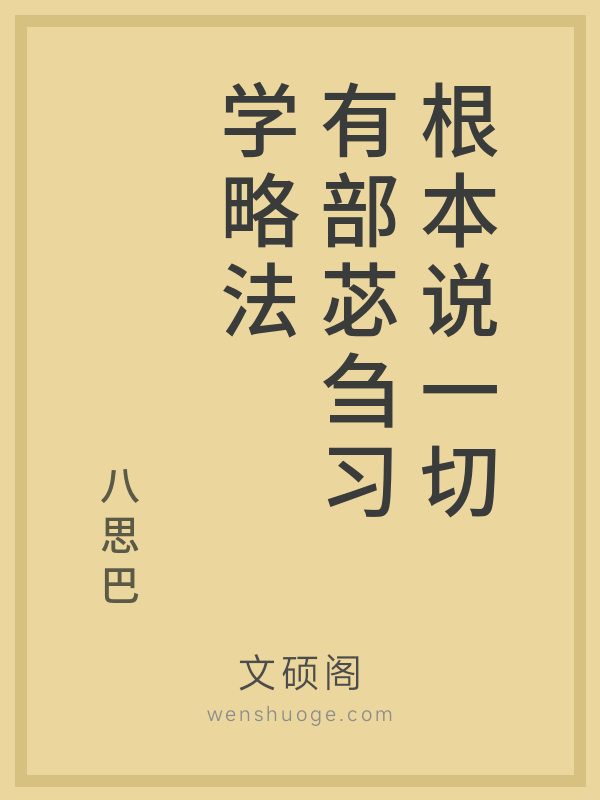 根本说一切有部苾刍习学略法

八思巴

文硕阁
wenshuoge.com